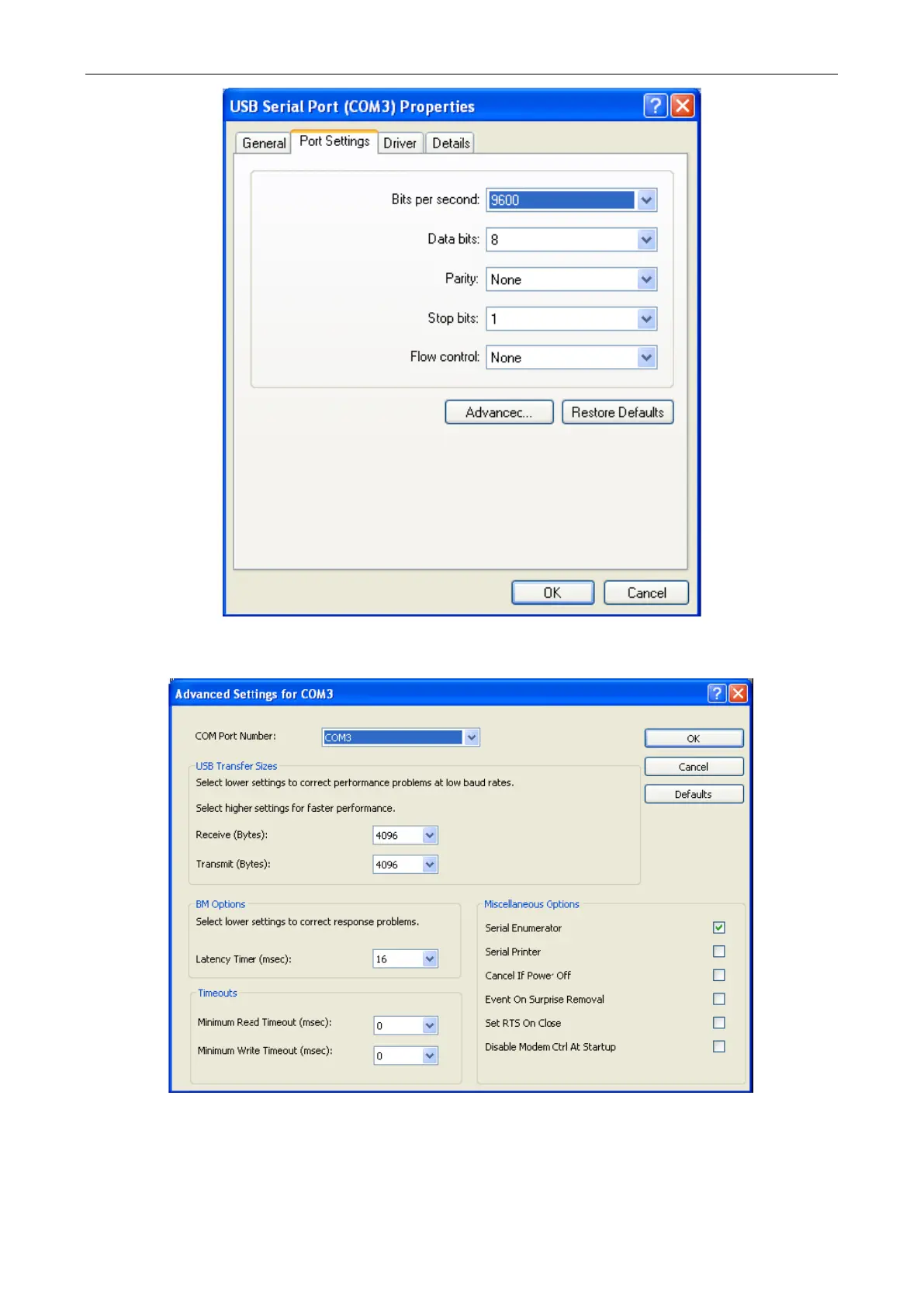 USB Serial Port (COM3) Properties

General Port Settings Driver Details

Bits per second: 9600

Data bits: 8

Parity: None

Stop bits: 1

Flow control: None

Advanced... Restore Defaults

OK Cancel

Advanced Settings for COM3

COM Port Number: COM3

OK

Cancel

Defaults

USB Transfer Sizes

Select lower settings to correct performance problems at low baud rates.

Select higher settings for faster performance.

Receive (Bytes): 4096

Transmit (Bytes): 4096

BM Options

Select lower settings to correct response problems.

Latency Timer (msec): 16

Timeouts

Minimum Read Timeout (msec): 0

Minimum Write Timeout (msec): 0

Miscellaneous Options

Serial Enumerator

Serial Printer

Cancel If Power Off

Event On Surprise Removal

Set RTS On Close

Disable Modem Ctrl At Startup